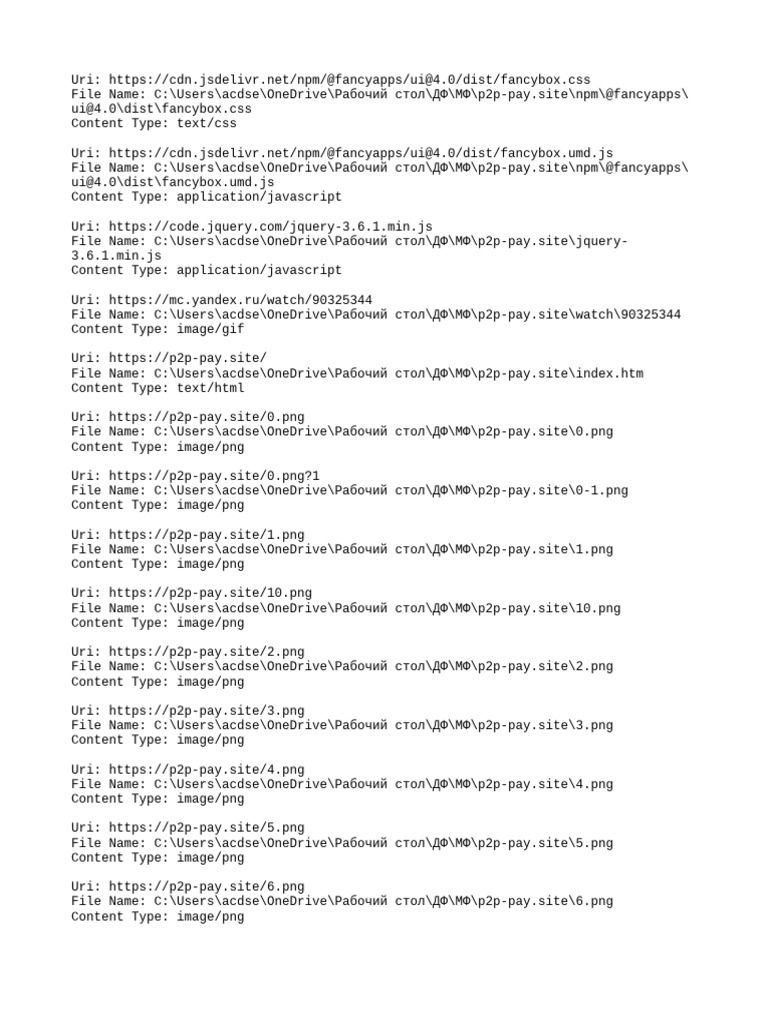 Uri: https://cdn.jsdelivr.net/npm/@fancyapps/ui@4.0/dist/fancybox.css
File Name: C:\Users\acdse\OneDrive\Рабочий стол\ДФ\МФ\p2p-pay.site\npm\@fancyapps\ui@4.0\dist\fancybox.css
Content Type: text/css

Uri: https://cdn.jsdelivr.net/npm/@fancyapps/ui@4.0/dist/fancybox.umd.js
File Name: C:\Users\acdse\OneDrive\Рабочий стол\ДФ\МФ\p2p-pay.site\npm\@fancyapps\ui@4.0\dist\fancybox.umd.js
Content Type: application/javascript

Uri: https://code.jquery.com/jquery-3.6.1.min.js
File Name: C:\Users\acdse\OneDrive\Рабочий стол\ДФ\МФ\p2p-pay.site\jquery-3.6.1.min.js
Content Type: application/javascript

Uri: https://mc.yandex.ru/watch/90325344
File Name: C:\Users\acdse\OneDrive\Рабочий стол\ДФ\МФ\p2p-pay.site\watch\90325344
Content Type: image/gif

Uri: https://p2p-pay.site/
File Name: C:\Users\acdse\OneDrive\Рабочий стол\ДФ\МФ\p2p-pay.site\index.htm
Content Type: text/html

Uri: https://p2p-pay.site/0.png
File Name: C:\Users\acdse\OneDrive\Рабочий стол\ДФ\МФ\p2p-pay.site\0.png
Content Type: image/png

Uri: https://p2p-pay.site/0.png?1
File Name: C:\Users\acdse\OneDrive\Рабочий стол\ДФ\МФ\p2p-pay.site\0-1.png
Content Type: image/png

Uri: https://p2p-pay.site/1.png
File Name: C:\Users\acdse\OneDrive\Рабочий стол\ДФ\МФ\p2p-pay.site\1.png
Content Type: image/png

Uri: https://p2p-pay.site/10.png
File Name: C:\Users\acdse\OneDrive\Рабочий стол\ДФ\МФ\p2p-pay.site\10.png
Content Type: image/png

Uri: https://p2p-pay.site/2.png
File Name: C:\Users\acdse\OneDrive\Рабочий стол\ДФ\МФ\p2p-pay.site\2.png
Content Type: image/png

Uri: https://p2p-pay.site/3.png
File Name: C:\Users\acdse\OneDrive\Рабочий стол\ДФ\МФ\p2p-pay.site\3.png
Content Type: image/png

Uri: https://p2p-pay.site/4.png
File Name: C:\Users\acdse\OneDrive\Рабочий стол\ДФ\МФ\p2p-pay.site\4.png
Content Type: image/png

Uri: https://p2p-pay.site/5.png
File Name: C:\Users\acdse\OneDrive\Рабочий стол\ДФ\МФ\p2p-pay.site\5.png
Content Type: image/png

Uri: https://p2p-pay.site/6.png
File Name: C:\Users\acdse\OneDrive\Рабочий стол\ДФ\МФ\p2p-pay.site\6.png
Content Type: image/png